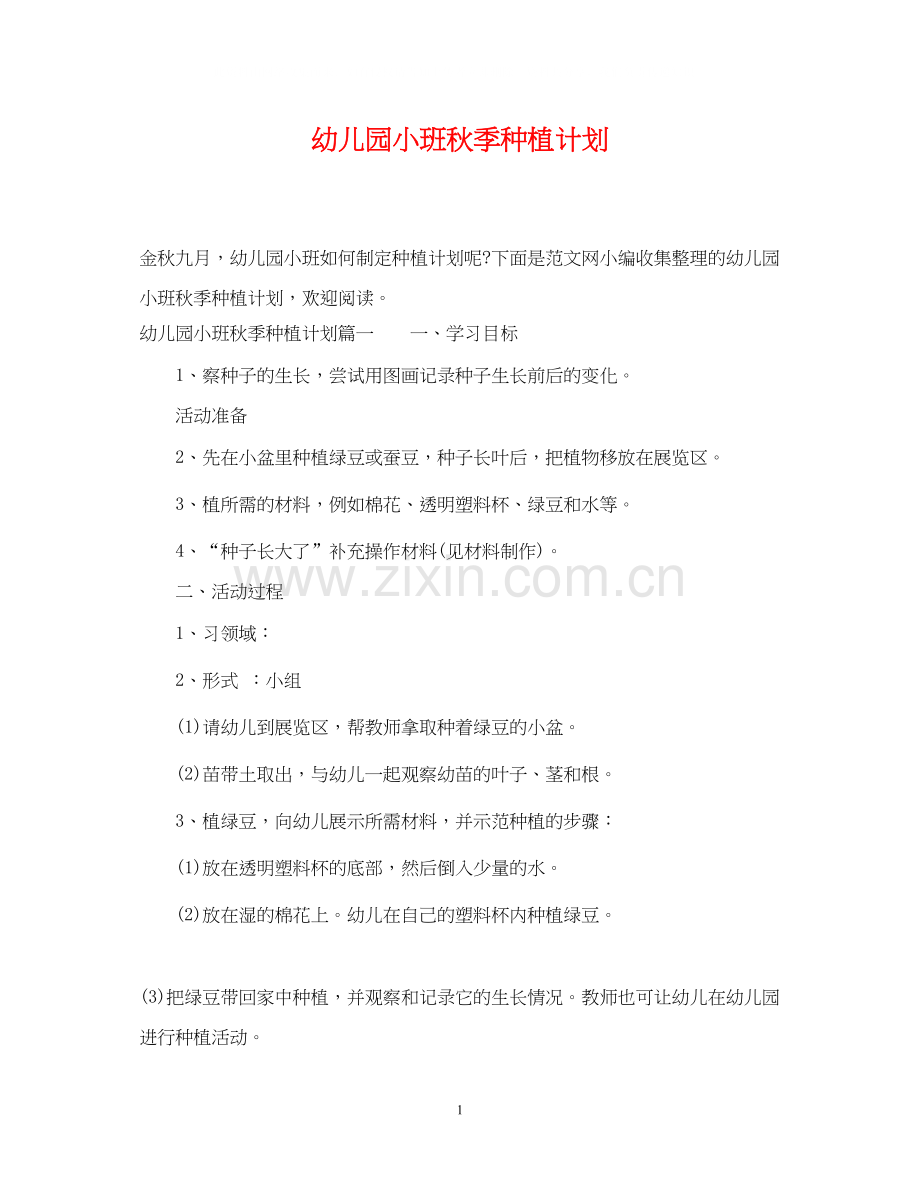 幼儿园小班秋季种植计划

金秋九月，幼儿园小班如何制定种植计划呢?下面是范文网小编收集整理的幼儿园小班秋季种植计划，欢迎阅读。

幼儿园小班秋季种植计划篇一　　一、学习目标

1、察种子的生长，尝试用图画记录种子生长前后的变化。

活动准备

2、先在小盆里种植绿豆或蚕豆，种子长叶后，把植物移放在展览区。

3、植所需的材料，例如棉花、透明塑料杯、绿豆和水等。

4、“种子长大了”补充操作材料(见材料制作)。

www.zixin.com.cn

二、活动过程

1、习领域：

2、形式 ：小组

(1)请幼儿到展览区，帮教师拿取种着绿豆的小盆。

(2)苗带土取出，与幼儿一起观察幼苗的叶子、茎和根。

3、植绿豆，向幼儿展示所需材料，并示范种植的步骤：

(1)放在透明塑料杯的底部，然后倒入少量的水。

(2)放在湿的棉花上。幼儿在自己的塑料杯内种植绿豆。

(3)把绿豆带回家中种植，并观察和记录它的生长情况。教师也可让幼儿在幼儿园进行种植活动。

1